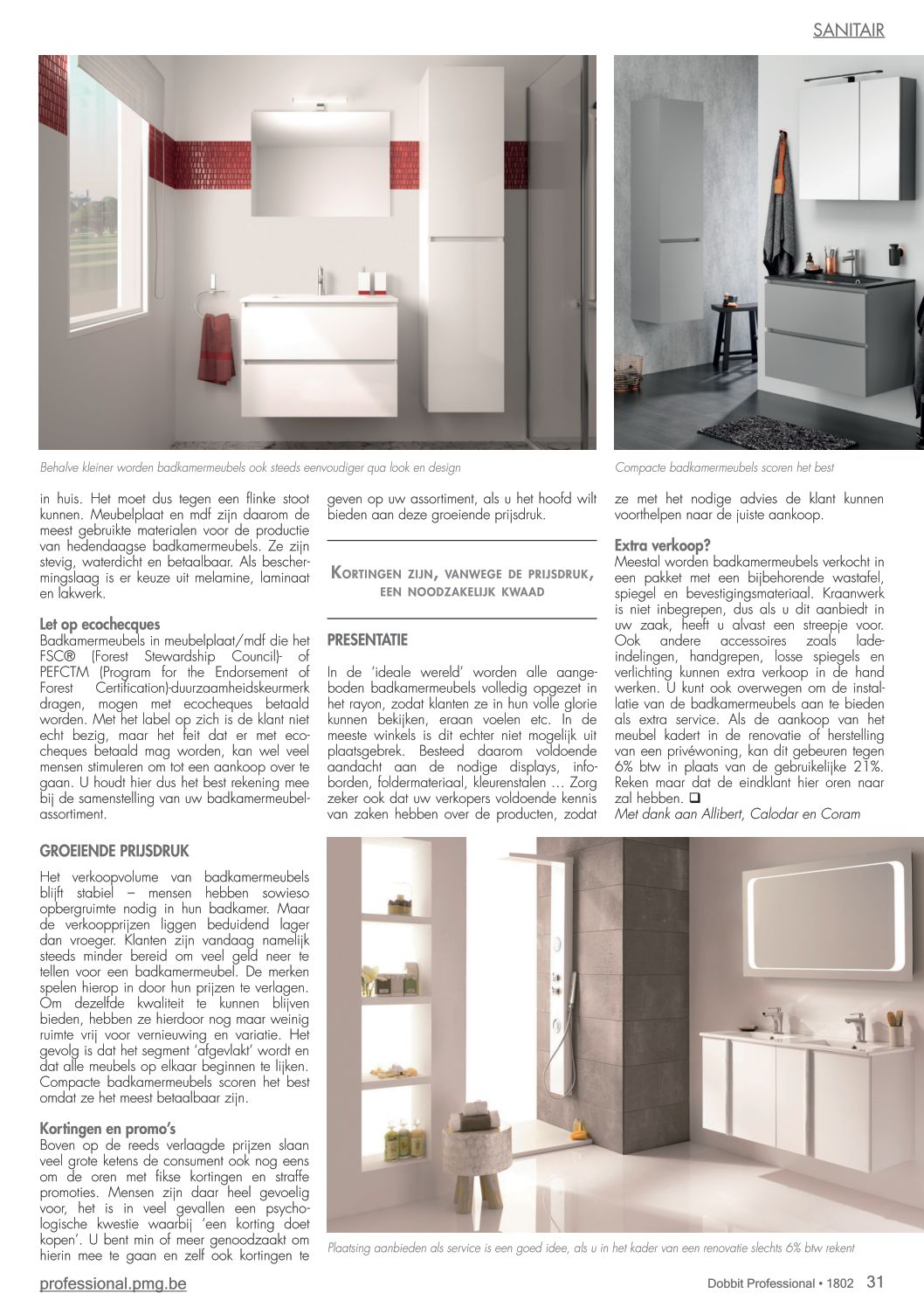 SANITAIR

Behalve kleiner worden badkamermeubels ook steeds eenvoudiger qua look en design

Compacte badkamermeubels scoren het best

in huis. Het moet dus tegen een flinke stoot kunnen. Meubelplaat en mdf zijn daarom de meest gebruikte materialen voor de productie van hedendaagse badkamermeubels. Ze zijn stevig, waterdicht en betaalbaar. Als beschermingslaag is er keuze uit melamine, laminaat en lakwerk.

Let op ecochecques
Badkamermeubels in meubelplaat/mdf die het FSC® (Forest Stewardship Council)- of PEFCTM (Program for the Endorsement of Forest Certification)-duurzaamheidskeurmerk dragen, mogen met ecocheques betaald worden. Met het label op zich is de klant niet echt bezig, maar het feit dat er met ecocheques betaald mag worden, kan wel veel mensen stimuleren om tot een aankoop over te gaan. U houdt hier dus het best rekening mee bij de samenstelling van uw badkamermeubelassortiment.

GROEIENDE PRIJSDRUK
Het verkoopvolume van badkamermeubels blijft stabiel – mensen hebben sowieso opbergruimte nodig in hun badkamer. Maar de verkoopprijzen liggen beduidend lager dan vroeger. Klanten zijn vandaag namelijk steeds minder bereid om veel geld neer te tellen voor een badkamermeubel. De merken spelen hierop in door hun prijzen te verlagen. Om dezelfde kwaliteit te kunnen blijven bieden, hebben ze hierdoor nog maar weinig ruimte vrij voor vernieuwing en variatie. Het gevolg is dat het segment 'afgevlakt' wordt en dat alle meubels op elkaar beginnen te lijken. Compacte badkamermeubels scoren het best omdat ze het meest betaalbaar zijn.

Kortingen en promo's
Boven op de reeds verlaagde prijzen slaan veel grote ketens de consument ook nog eens om de oren met fikse kortingen en straffe promoties. Mensen zijn daar heel gevoelig voor, het is in veel gevallen een psychologische kwestie waarbij 'een korting doet kopen'. U bent min of meer genoodzaakt om hierin mee te gaan en zelf ook kortingen te geven op uw assortiment, als u het hoofd wilt bieden aan deze groeiende prijsdruk.

KORTINGEN ZIJN, VANWEGE DE PRIJSDRUK, EEN NOODZAKELIJK KWAAD

PRESENTATIE
In de 'ideale wereld' worden alle aangeboden badkamermeubels volledig opgezet in het rayon, zodat klanten ze in hun volle glorie kunnen bekijken, eraan voelen etc. In de meeste winkels is dit echter niet mogelijk uit plaatsgebrek. Besteed daarom voldoende aandacht aan de nodige displays, infoborden, foldermateriaal, kleurenstalen … Zorg zeker ook dat uw verkopers voldoende kennis van zaken hebben over de producten, zodat ze met het nodige advies de klant kunnen voorthelpen naar de juiste aankoop.

Extra verkoop?
Meestal worden badkamermeubels verkocht in een pakket met een bijbehorende wastafel, spiegel en bevestigingsmateriaal. Kraanwerk is niet inbegrepen, dus als u dit aanbiedt in uw zaak, heeft u alvast een streepje voor. Ook andere accessoires zoals ladeindelingen, handgrepen, losse spiegels en verlichting kunnen extra verkoop in de hand werken. U kunt ook overwegen om de installatie van de badkamermeubels aan te bieden als extra service. Als de aankoop van het meubel kadert in de renovatie of herstelling van een privéwoning, kan dit gebeuren tegen 6% btw in plaats van de gebruikelijke 21%. Reken maar dat de eindklant hier oren naar zal hebben. ❑
Met dank aan Allibert, Calodar en Coram

Plaatsing aanbieden als service is een goed idee, als u in het kader van een renovatie slechts 6% btw rekent

professional.pmg.be

Dobbit Professional • 1802 31